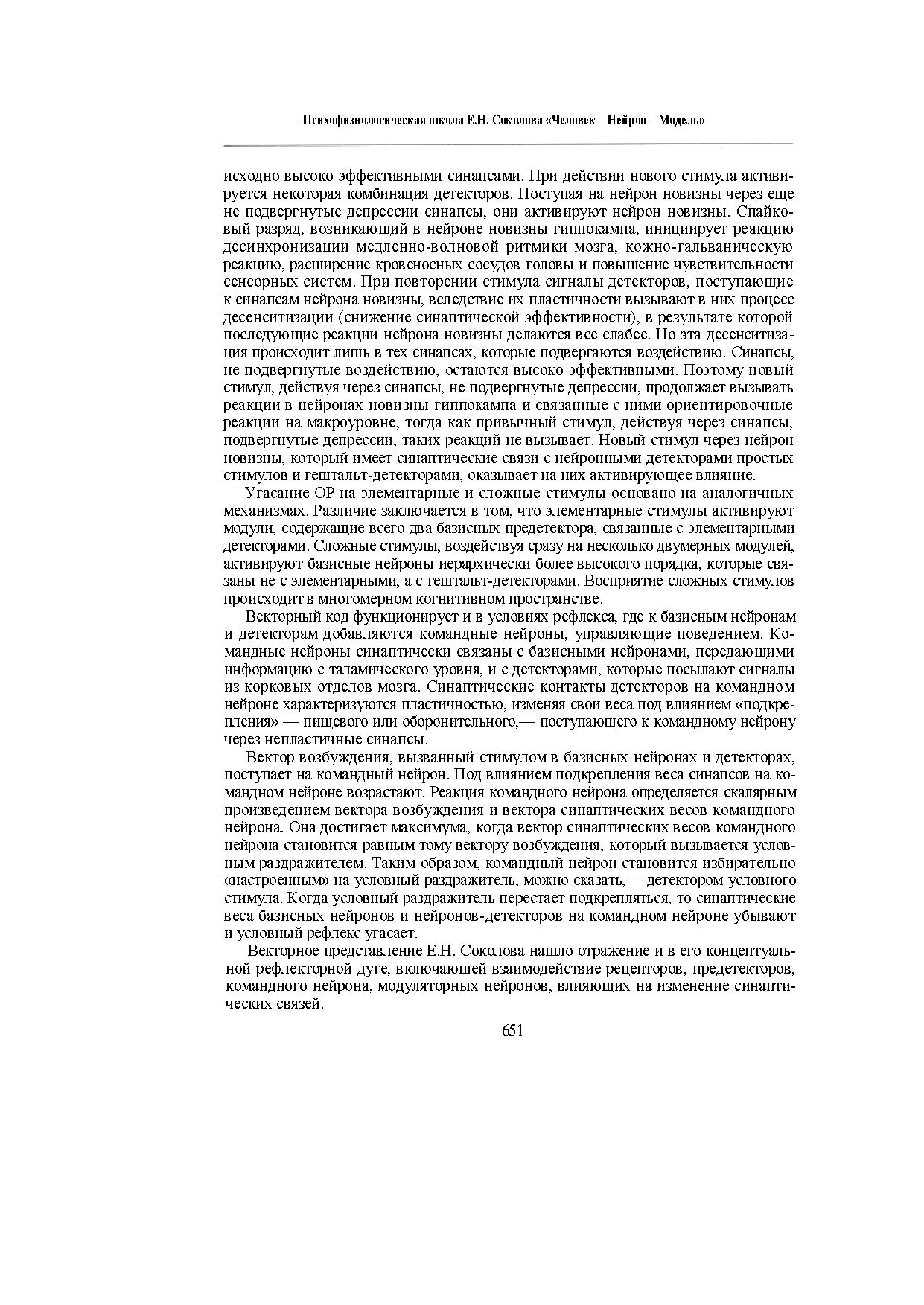 Психофизиологическая школа Е.Н. Соколова «Человек—Нейрон—Модель»

исходно высоко эффективными синапсами. При действии нового стимула активируется некоторая комбинация детекторов. Поступая на нейрон новизны через еще не подвергнутые депрессии синапсы, они активируют нейрон новизны. Спайковый разряд, возникающий в нейроне новизны гиппокампа, инициирует реакцию десинхронизации медленно-волновой ритмики мозга, кожно-гальваническую реакцию, расширение кровеносных сосудов головы и повышение чувствительности сенсорных систем. При повторении стимула сигналы детекторов, поступающие к синапсам нейрона новизны, вследствие их пластичности вызывают в них процесс десенситизации (снижение синаптической эффективности), в результате которой последующие реакции нейрона новизны делаются все слабее. Но эта десенситизация происходит лишь в тех синапсах, которые подвергаются воздействию. Синапсы, не подвергнутые воздействию, остаются высоко эффективными. Поэтому новый стимул, действуя через синапсы, не подвергнутые депрессии, продолжает вызывать реакции в нейронах новизны гиппокампа и связанные с ними ориентировочные реакции на макроуровне, тогда как привычный стимул, действуя через синапсы, подвергнутые депрессии, таких реакций не вызывает. Новый стимул через нейрон новизны, который имеет синаптические связи с нейронными детекторами простых стимулов и гештальт-детекторами, оказывает на них активирующее влияние.

Угасание ОР на элементарные и сложные стимулы основано на аналогичных механизмах. Различие заключается в том, что элементарные стимулы активируют модули, содержащие всего два базисных предетектора, связанные с элементарными детекторами. Сложные стимулы, воздействуя сразу на несколько двумерных модулей, активируют базисные нейроны иерархически более высокого порядка, которые связаны не с элементарными, а с гештальт-детекторами. Восприятие сложных стимулов происходит в многомерном когнитивном пространстве.

Векторный код функционирует и в условиях рефлекса, где к базисным нейронам и детекторам добавляются командные нейроны, управляющие поведением. Командные нейроны синаптически связаны с базисными нейронами, передающими информацию с таламического уровня, и с детекторами, которые посылают сигналы из корковых отделов мозга. Синаптические контакты детекторов на командном нейроне характеризуются пластичностью, изменяя свои веса под влиянием «подкрепления» — пищевого или оборонительного,— поступающего к командному нейрону через непластичные синапсы.

Вектор возбуждения, вызванный стимулом в базисных нейронах и детекторах, поступает на командный нейрон. Под влиянием подкрепления веса синапсов на командном нейроне возрастают. Реакция командного нейрона определяется скалярным произведением вектора возбуждения и вектора синаптических весов командного нейрона. Она достигает максимума, когда вектор синаптических весов командного нейрона становится равным тому вектору возбуждения, который вызывается условным раздражителем. Таким образом, командный нейрон становится избирательно «настроенным» на условный раздражитель, можно сказать,— детектором условного стимула. Когда условный раздражитель перестает подкрепляться, то синаптические веса базисных нейронов и нейронов-детекторов на командном нейроне убывают и условный рефлекс угасает.

Векторное представление Е.Н. Соколова нашло отражение и в его концептуальной рефлекторной дуге, включающей взаимодействие рецепторов, предетекторов, командного нейрона, модуляторных нейронов, влияющих на изменение синаптических связей.

651